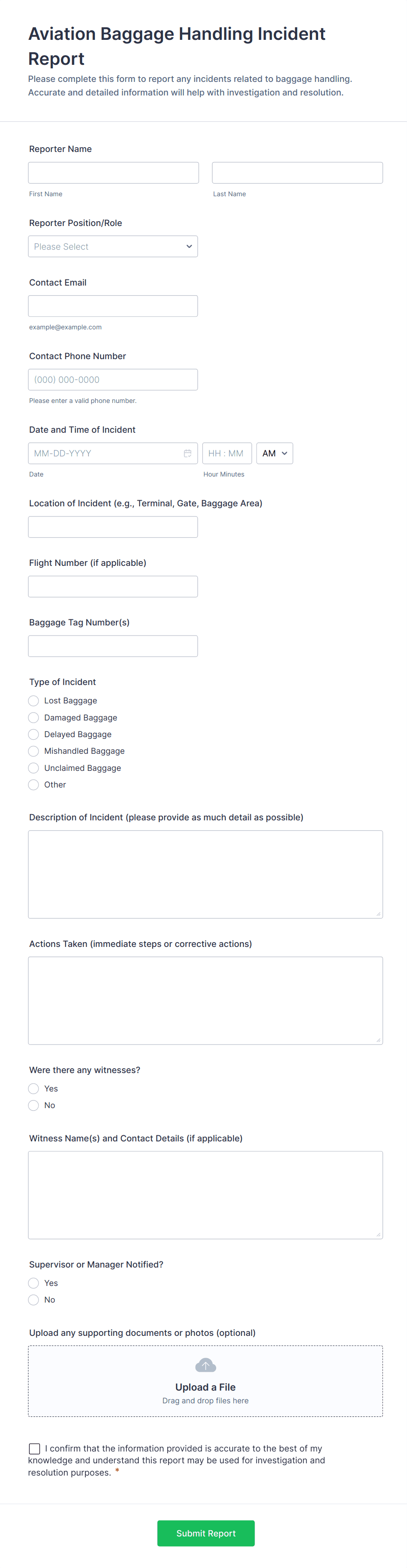 Aviation Baggage Handling Incident Report

Please complete this form to report any incidents related to baggage handling. Accurate and detailed information will help with investigation and resolution.

Reporter Name

First Name

Last Name

Reporter Position/Role

Please Select

Contact Email

example@example.com

Contact Phone Number

(000) 000-0000

Please enter a valid phone number.

Date and Time of Incident

MM-DD-YYYY

HH : MM

AM

Date

Hour Minutes

Location of Incident (e.g., Terminal, Gate, Baggage Area)

Flight Number (if applicable)

Baggage Tag Number(s)

Type of Incident

Lost Baggage

Damaged Baggage

Delayed Baggage

Mishandled Baggage

Unclaimed Baggage

Other

Description of Incident (please provide as much detail as possible)

Actions Taken (immediate steps or corrective actions)

Were there any witnesses?

Yes

No

Witness Name(s) and Contact Details (if applicable)

Supervisor or Manager Notified?

Yes

No

Upload any supporting documents or photos (optional)

Upload a File

Drag and drop files here

I confirm that the information provided is accurate to the best of my knowledge and understand this report may be used for investigation and resolution purposes. *

Submit Report